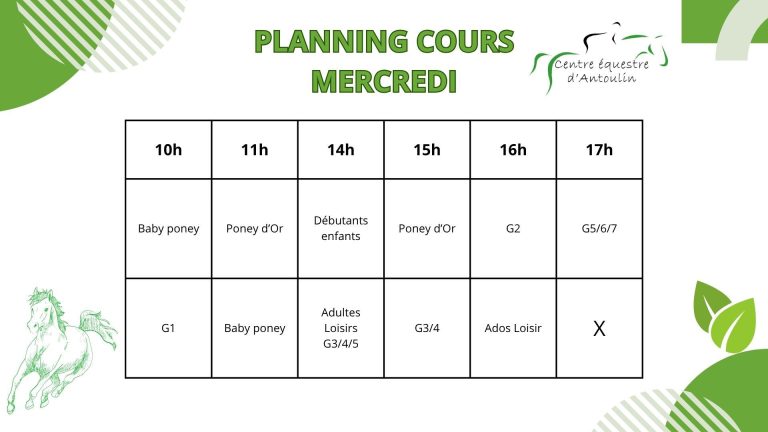 PLANNING COURS MERCREDI

Centre équestre d'Antoulin

| 10h | 11h | 14h | 15h | 16h | 17h |
|---|---|---|---|---|---|
| Baby poney | Poney d'Or | Débutants enfants | Poney d'Or | G2 | G5/6/7 |
| G1 | Baby poney | Adultes Loisirs G3/4/5 | G3/4 | Ados Loisir | X |